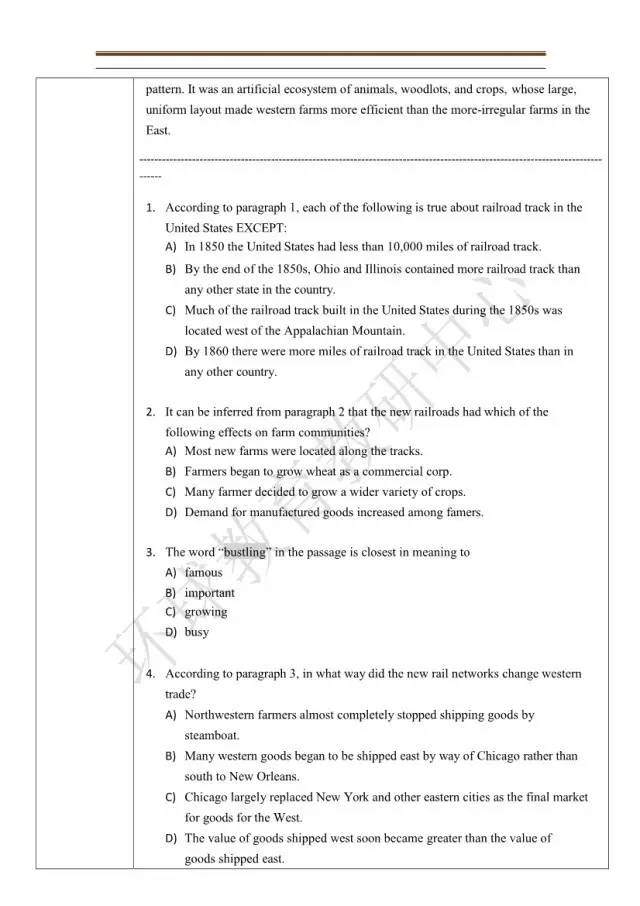 pattern. It was an artificial ecosystem of animals, woodlots, and crops, whose large, uniform layout made western farms more efficient than the more-irregular farms in the East.

------------------------------------------------------------------------------------------------------------------------------

1. According to paragraph 1, each of the following is true about railroad track in the United States EXCEPT:
A) In 1850 the United States had less than 10,000 miles of railroad track.
B) By the end of the 1850s, Ohio and Illinois contained more railroad track than any other state in the country.
C) Much of the railroad track built in the United States during the 1850s was located west of the Appalachian Mountain.
D) By 1860 there were more miles of railroad track in the United States than in any other country.

2. It can be inferred from paragraph 2 that the new railroads had which of the following effects on farm communities?
A) Most new farms were located along the tracks.
B) Farmers began to grow wheat as a commercial corp.
C) Many farmer decided to grow a wider variety of crops.
D) Demand for manufactured goods increased among famers.

3. The word "bustling" in the passage is closest in meaning to
A) famous
B) important
C) growing
D) busy

4. According to paragraph 3, in what way did the new rail networks change western trade?
A) Northwestern farmers almost completely stopped shipping goods by steamboat.
B) Many western goods began to be shipped east by way of Chicago rather than south to New Orleans.
C) Chicago largely replaced New York and other eastern cities as the final market for goods for the West.
D) The value of goods shipped west soon became greater than the value of goods shipped east.

环球教育教研中心